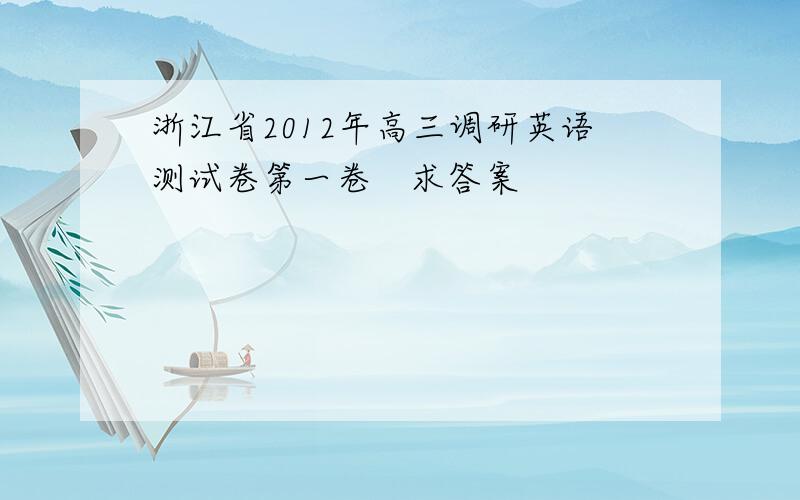 浙江省2012年高三调研英语测试卷第一卷　求答案